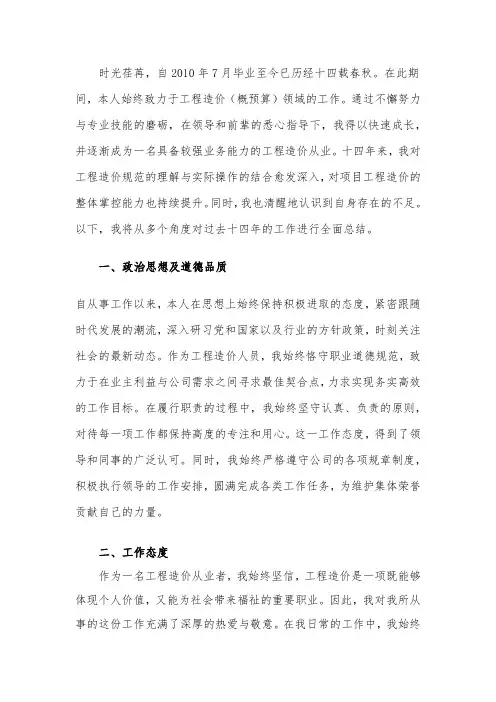 时光荏苒，自2010年7月毕业至今已历经十四载春秋。在此期间，本人始终致力于工程造价（概预算）领域的工作。通过不懈努力与专业技能的磨砺，在领导和前辈的悉心指导下，我得以快速成长，并逐渐成为一名具备较强业务能力的工程造价从业。十四年来，我对工程造价规范的理解与实际操作的结合愈发深入，对项目工程造价的整体掌控能力也持续提升。同时，我也清醒地认识到自身存在的不足。以下，我将从多个角度对过去十四年的工作进行全面总结。

一、政治思想及道德品质

自从事工作以来，本人在思想上始终保持积极进取的态度，紧密跟随时代发展的潮流，深入研习党和国家以及行业的方针政策，时刻关注社会的最新动态。作为工程造价人员，我始终恪守职业道德规范，致力于在业主利益与公司需求之间寻求最佳契合点，力求实现务实高效的工作目标。在履行职责的过程中，我始终坚守认真、负责的原则，对待每一项工作都保持高度的专注和用心。这一工作态度，得到了领导和同事的广泛认可。同时，我始终严格遵守公司的各项规章制度，积极执行领导的工作安排，圆满完成各类工作任务，为维护集体荣誉贡献自己的力量。

二、工作态度

作为一名工程造价从业者，我始终坚信，工程造价是一项既能够体现个人价值，又能为社会带来福祉的重要职业。因此，我对我所从事的这份工作充满了深厚的热爱与敬意。在我日常的工作中，我始终